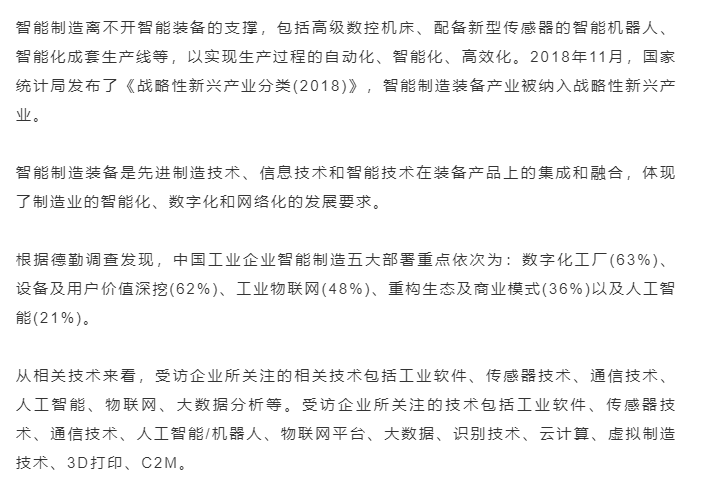 智能制造离不开智能装备的支撑，包括高级数控机床、配备新型传感器的智能机器人、智能化成套生产线等，以实现生产过程的自动化、智能化、高效化。2018年11月，国家统计局发布了《战略性新兴产业分类(2018)》，智能制造装备产业被纳入战略性新兴产业。

智能制造装备是先进制造技术、信息技术和智能技术在装备产品上的集成和融合，体现了制造业的智能化、数字化和网络化的发展要求。

根据德勤调查发现，中国工业企业智能制造五大部署重点依次为：数字化工厂(63%)、设备及用户价值深挖(62%)、工业物联网(48%)、重构生态及商业模式(36%)以及人工智能(21%)。

从相关技术来看，受访企业所关注的相关技术包括工业软件、传感器技术、通信技术、人工智能、物联网、大数据分析等。受访企业所关注的技术包括工业软件、传感器技术、通信技术、人工智能/机器人、物联网平台、大数据、识别技术、云计算、虚拟制造技术、3D打印、C2M。